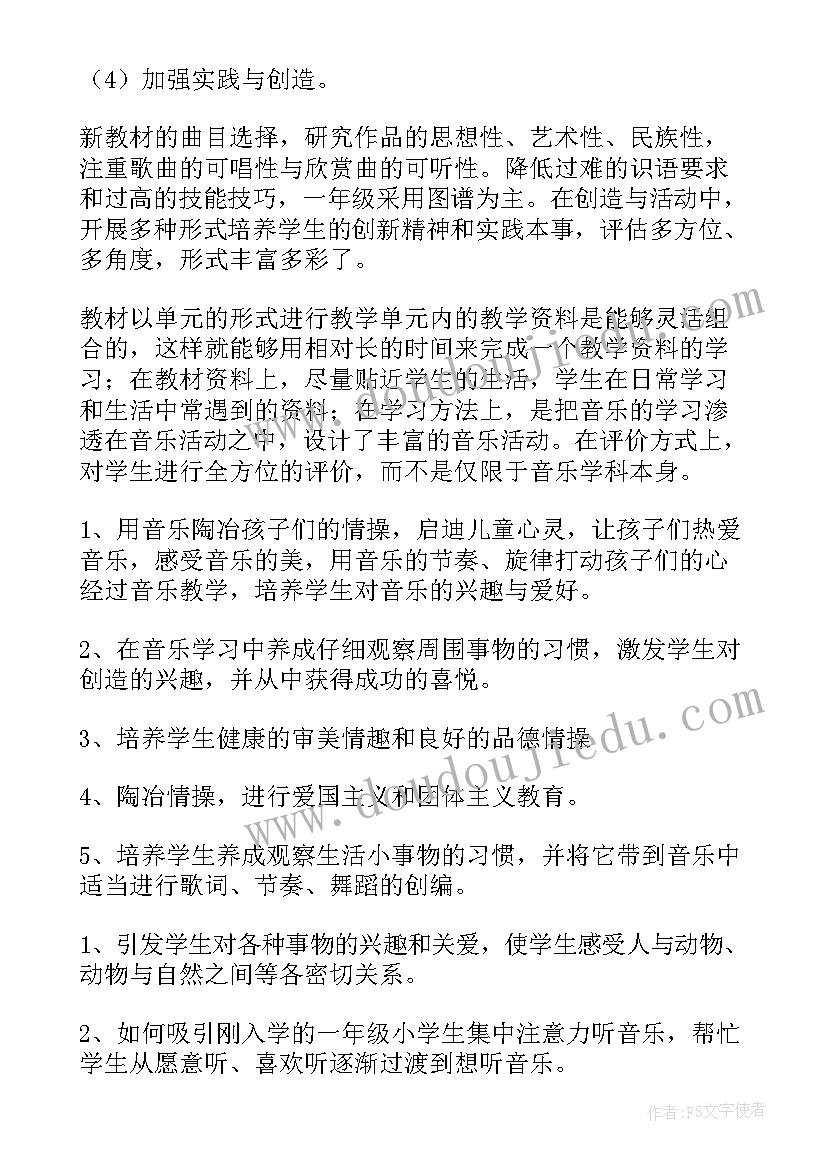 （4）加强实践与创造。

新教材的曲目选择，研究作品的思想性、艺术性、民族性，注重歌曲的可唱性与欣赏曲的可听性。降低过难的识语要求和过高的技能技巧，一年级采用图谱为主。在创造与活动中，开展多种形式培养学生的创新精神和实践本事，评估多方位、多角度，形式丰富多彩了。

教材以单元的形式进行教学单元内的教学资料是能够灵活组合的，这样就能够用相对长的时间来完成一个教学资料的学习；在教材资料上，尽量贴近学生的生活，学生在日常学习和生活中常遇到的资料；在学习方法上，是把音乐的学习渗透在音乐活动之中，设计了丰富的音乐活动。在评价方式上，对学生进行全方位的评价，而不是仅限于音乐学科本身。

1、用音乐陶冶孩子们的情操，启迪儿童心灵，让孩子们热爱音乐，感受音乐的美，用音乐的节奏、旋律打动孩子们的心经过音乐教学，培养学生对音乐的兴趣与爱好。

2、在音乐学习中养成仔细观察周围事物的习惯，激发学生对创造的兴趣，并从中获得成功的喜悦。

3、培养学生健康的审美情趣和良好的品德情操

4、陶冶情操，进行爱国主义和团体主义教育。

5、培养学生养成观察生活小事物的习惯，并将它带到音乐中适当进行歌词、节奏、舞蹈的创编。

1、引发学生对各种事物的兴趣和关爱，使学生感受人与动物、动物与自然之间等各密切关系。

2、如何吸引刚入学的一年级小学生集中注意力听音乐，帮忙学生从愿意听、喜欢听逐渐过渡到想听音乐。

www.doudoujiedu.com

作者：FS文字使者